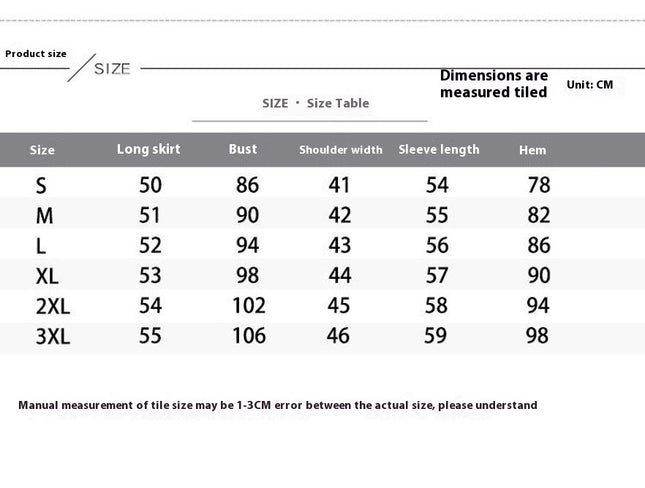 Product size
SIZE

Dimensions are measured tiled

Unit: CM

SIZE · Size Table

| Size | Long skirt | Bust | Shoulder width | Sleeve length | Hem |
|---|---|---|---|---|---|
| S | 50 | 86 | 41 | 54 | 78 |
| M | 51 | 90 | 42 | 55 | 82 |
| L | 52 | 94 | 43 | 56 | 86 |
| XL | 53 | 98 | 44 | 57 | 90 |
| 2XL | 54 | 102 | 45 | 58 | 94 |
| 3XL | 55 | 106 | 46 | 59 | 98 |

Manual measurement of tile size may be 1-3CM error between the actual size, please understand